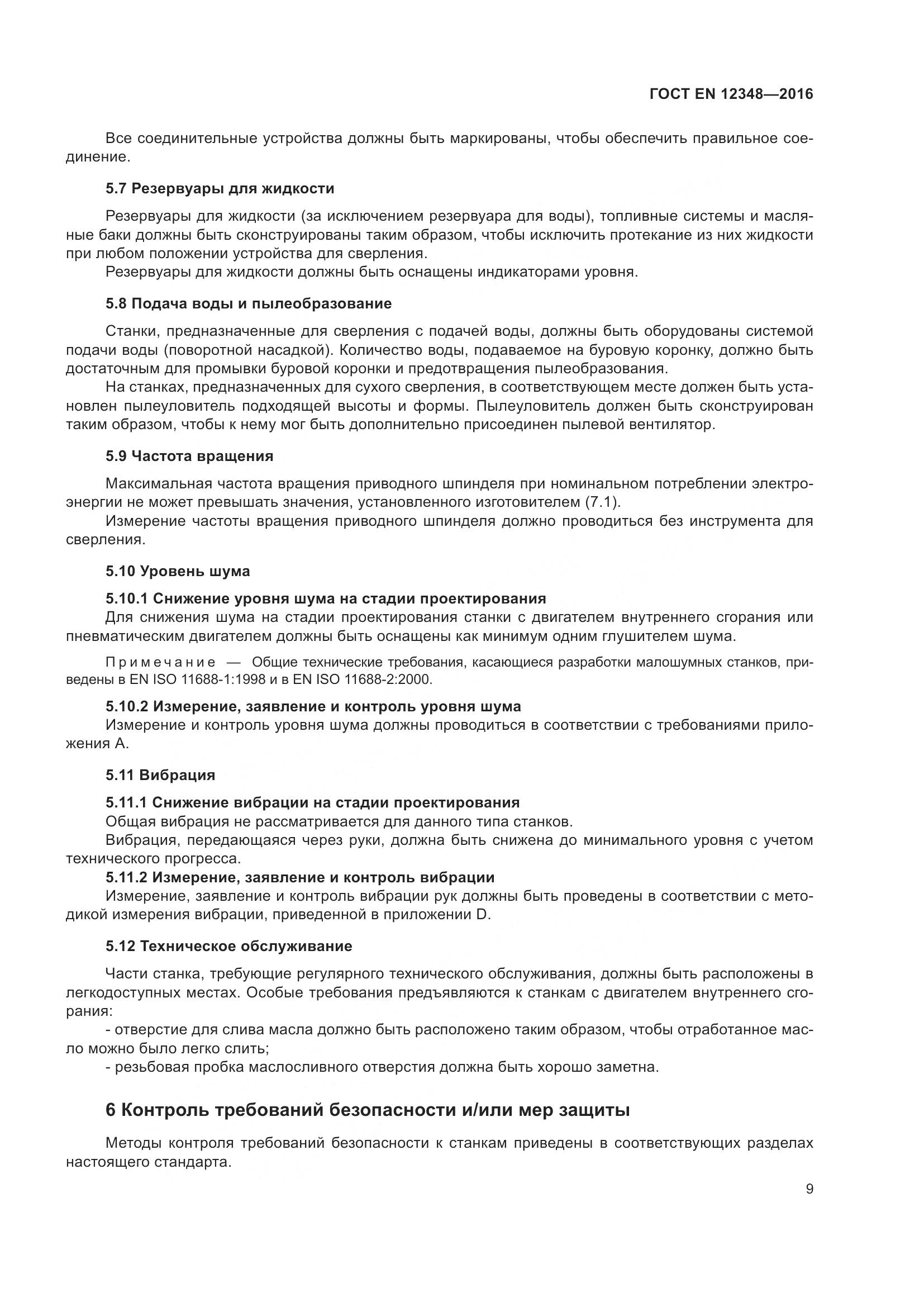 ГОСТ EN 12348—2016

Все соединительные устройства должны быть маркированы, чтобы обеспечить правильное соединение.

5.7 Резервуары для жидкости

Резервуары для жидкости (за исключением резервуара для воды), топливные системы и масляные баки должны быть сконструированы таким образом, чтобы исключить протекание из них жидкости при любом положении устройства для сверления.
Резервуары для жидкости должны быть оснащены индикаторами уровня.

5.8 Подача воды и пылеобразование

Станки, предназначенные для сверления с подачей воды, должны быть оборудованы системой подачи воды (поворотной насадкой). Количество воды, подаваемое на буровую коронку, должно быть достаточным для промывки буровой коронки и предотвращения пылеобразования.
На станках, предназначенных для сухого сверления, в соответствующем месте должен быть установлен пылеуловитель подходящей высоты и формы. Пылеуловитель должен быть сконструирован таким образом, чтобы к нему мог быть дополнительно присоединен пылевой вентилятор.

5.9 Частота вращения

Максимальная частота вращения приводного шпинделя при номинальном потреблении электроэнергии не может превышать значения, установленного изготовителем (7.1).
Измерение частоты вращения приводного шпинделя должно проводиться без инструмента для сверления.

5.10 Уровень шума

5.10.1 Снижение уровня шума на стадии проектирования
Для снижения шума на стадии проектирования станки с двигателем внутреннего сгорания или пневматическим двигателем должны быть оснащены как минимум одним глушителем шума.

Примечание — Общие технические требования, касающиеся разработки малошумных станков, приведены в EN ISO 11688-1:1998 и в EN ISO 11688-2:2000.

5.10.2 Измерение, заявление и контроль уровня шума
Измерение и контроль уровня шума должны проводиться в соответствии с требованиями приложения А.

5.11 Вибрация

5.11.1 Снижение вибрации на стадии проектирования
Общая вибрация не рассматривается для данного типа станков.
Вибрация, передающаяся через руки, должна быть снижена до минимального уровня с учетом технического прогресса.
5.11.2 Измерение, заявление и контроль вибрации
Измерение, заявление и контроль вибрации рук должны быть проведены в соответствии с методикой измерения вибрации, приведенной в приложении D.

5.12 Техническое обслуживание

Части станка, требующие регулярного технического обслуживания, должны быть расположены в легкодоступных местах. Особые требования предъявляются к станкам с двигателем внутреннего сгорания:
- отверстие для слива масла должно быть расположено таким образом, чтобы отработанное масло можно было легко слить;
- резьбовая пробка маслосливного отверстия должна быть хорошо заметна.

6 Контроль требований безопасности и/или мер защиты

Методы контроля требований безопасности к станкам приведены в соответствующих разделах настоящего стандарта.

9